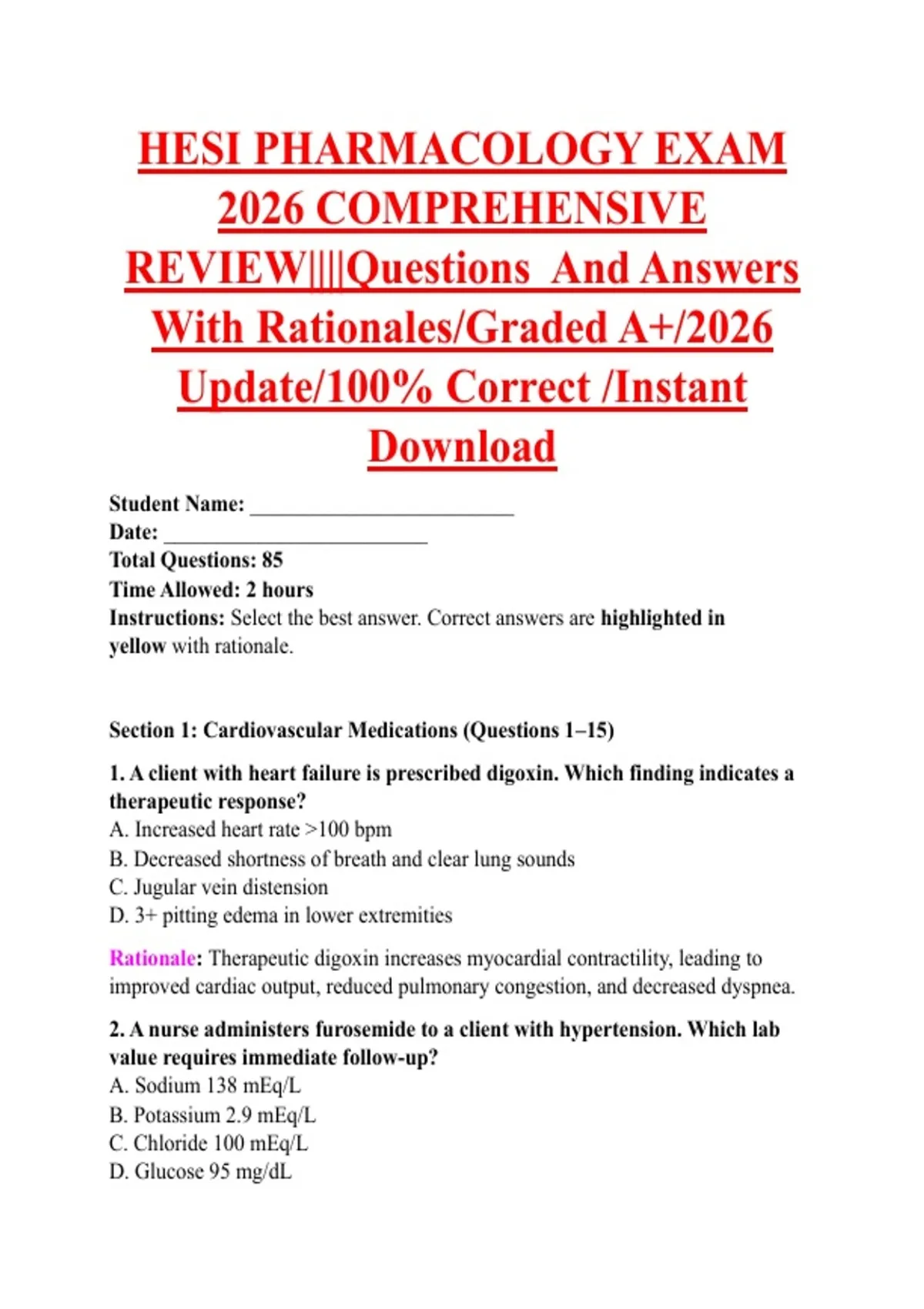 HESI PHARMACOLOGY EXAM 2026 COMPREHENSIVE REVIEW||||Questions And Answers With Rationales/Graded A+/2026 Update/100% Correct /Instant Download

Student Name: ________________________
Date: ________________________
Total Questions: 85
Time Allowed: 2 hours
Instructions: Select the best answer. Correct answers are highlighted in yellow with rationale.

Section 1: Cardiovascular Medications (Questions 1–15)

1. A client with heart failure is prescribed digoxin. Which finding indicates a therapeutic response?
A. Increased heart rate >100 bpm
B. Decreased shortness of breath and clear lung sounds
C. Jugular vein distension
D. 3+ pitting edema in lower extremities

Rationale: Therapeutic digoxin increases myocardial contractility, leading to improved cardiac output, reduced pulmonary congestion, and decreased dyspnea.

2. A nurse administers furosemide to a client with hypertension. Which lab value requires immediate follow-up?
A. Sodium 138 mEq/L
B. Potassium 2.9 mEq/L
C. Chloride 100 mEq/L
D. Glucose 95 mg/dL